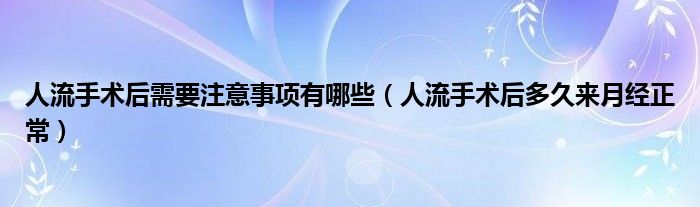 人流手术后需要注意事项有哪些（人流手术后多久来月经正常）